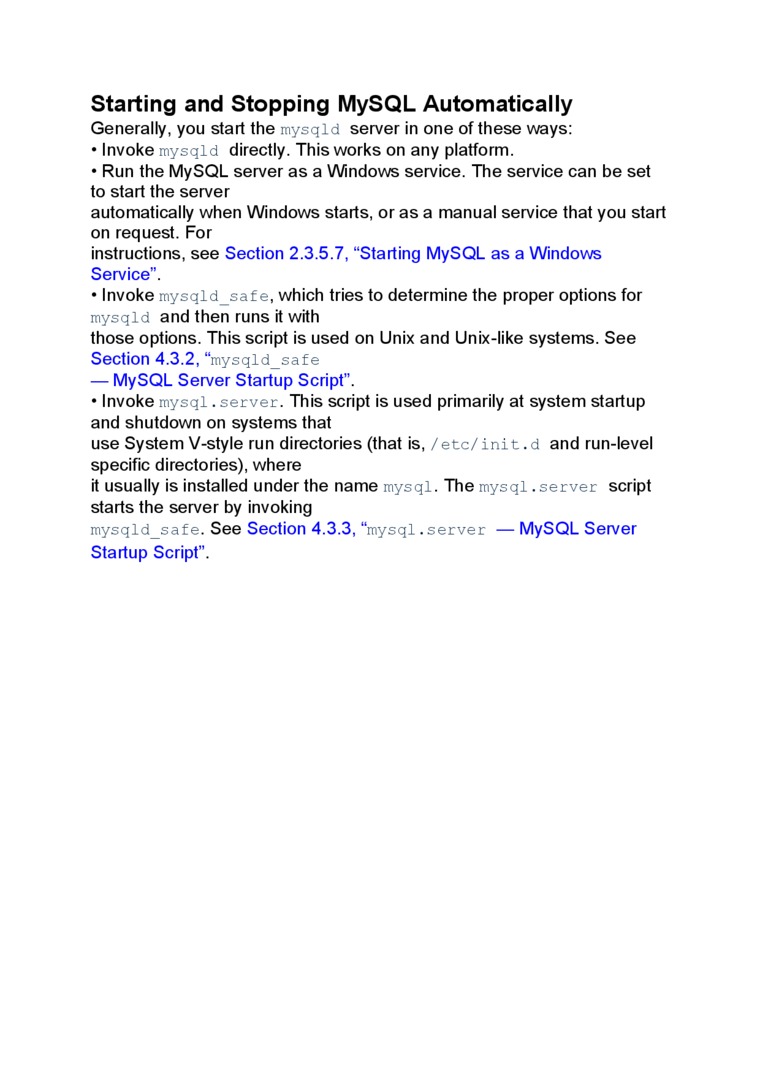 Starting and Stopping MySQL Automatically

Generally, you start the mysqld server in one of these ways:
• Invoke mysqld directly. This works on any platform.
• Run the MySQL server as a Windows service. The service can be set to start the server automatically when Windows starts, or as a manual service that you start on request. For instructions, see Section 2.3.5.7, “Starting MySQL as a Windows Service”.
• Invoke mysqld_safe, which tries to determine the proper options for mysqld and then runs it with those options. This script is used on Unix and Unix-like systems. See Section 4.3.2, “mysqld_safe — MySQL Server Startup Script”.
• Invoke mysql.server. This script is used primarily at system startup and shutdown on systems that use System V-style run directories (that is, /etc/init.d and run-level specific directories), where it usually is installed under the name mysql. The mysql.server script starts the server by invoking mysqld_safe. See Section 4.3.3, “mysql.server — MySQL Server Startup Script”.